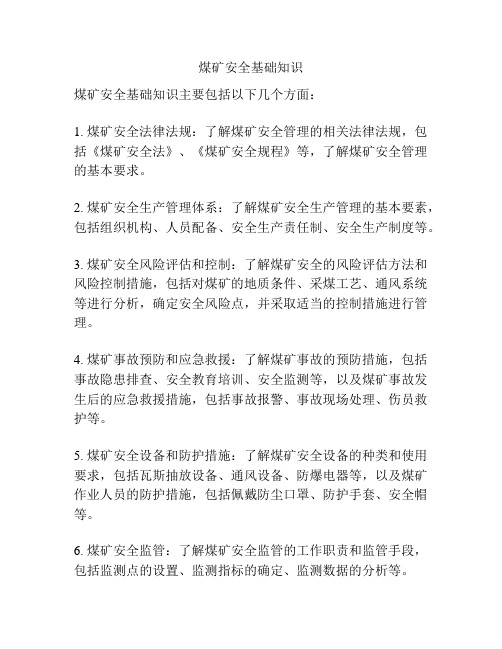 煤矿安全基础知识

煤矿安全基础知识主要包括以下几个方面：

1. 煤矿安全法律法规：了解煤矿安全管理的相关法律法规，包括《煤矿安全法》、《煤矿安全规程》等，了解煤矿安全管理的基本要求。

2. 煤矿安全生产管理体系：了解煤矿安全生产管理的基本要素，包括组织机构、人员配备、安全生产责任制、安全生产制度等。

3. 煤矿安全风险评估和控制：了解煤矿安全的风险评估方法和风险控制措施，包括对煤矿的地质条件、采煤工艺、通风系统等进行分析，确定安全风险点，并采取适当的控制措施进行管理。

4. 煤矿事故预防和应急救援：了解煤矿事故的预防措施，包括事故隐患排查、安全教育培训、安全监测等，以及煤矿事故发生后的应急救援措施，包括事故报警、事故现场处理、伤员救护等。

5. 煤矿安全设备和防护措施：了解煤矿安全设备的种类和使用要求，包括瓦斯抽放设备、通风设备、防爆电器等，以及煤矿作业人员的防护措施，包括佩戴防尘口罩、防护手套、安全帽等。

6. 煤矿安全监管：了解煤矿安全监管的工作职责和监管手段，包括监测点的设置、监测指标的确定、监测数据的分析等。